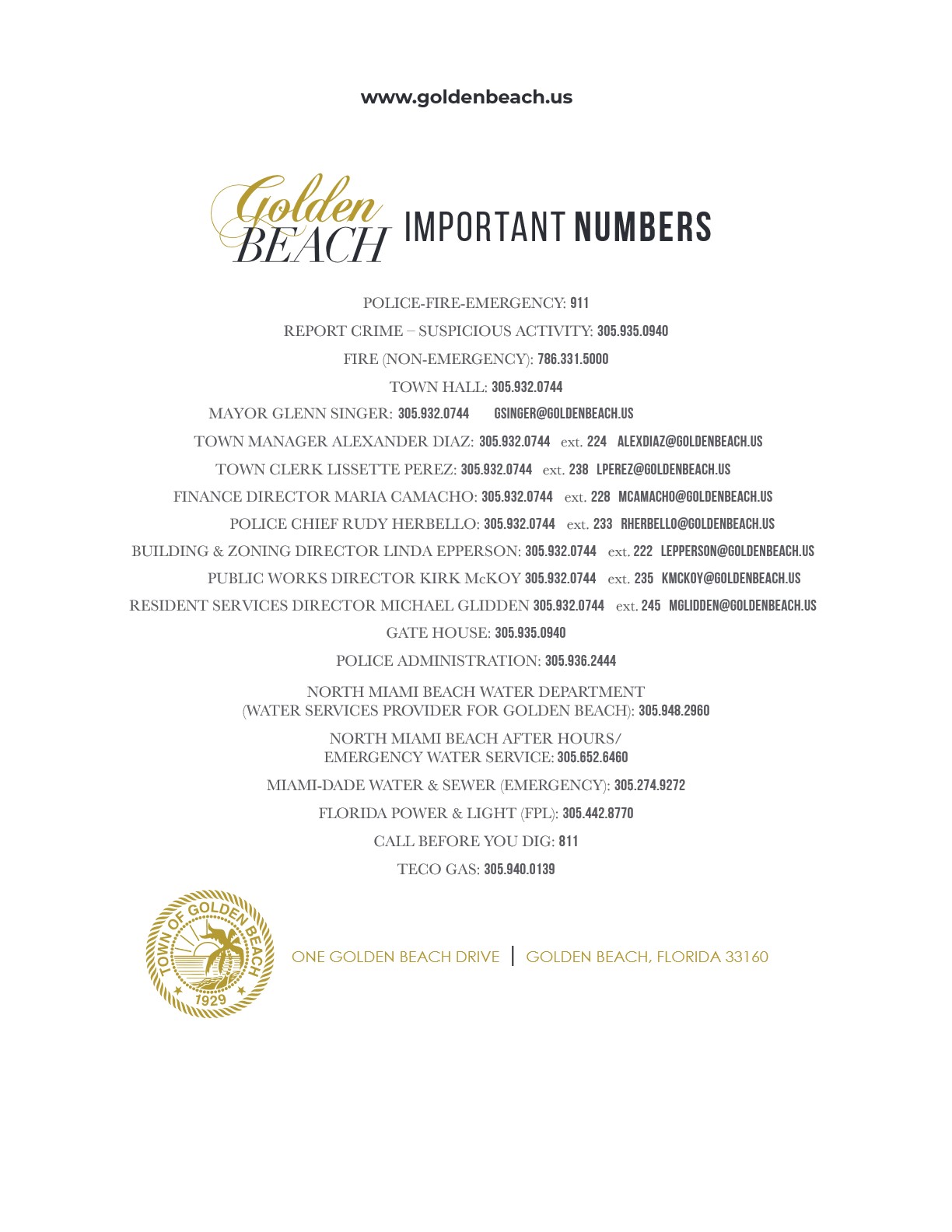 www.goldenbeach.us

Golden BEACH IMPORTANT NUMBERS

POLICE-FIRE-EMERGENCY: 911

REPORT CRIME – SUSPICIOUS ACTIVITY: 305.935.0940

FIRE (NON-EMERGENCY): 786.331.5000

TOWN HALL: 305.932.0744

MAYOR GLENN SINGER: 305.932.0744 GSINGER@GOLDENBEACH.US

TOWN MANAGER ALEXANDER DIAZ: 305.932.0744 ext. 224 ALEXDIAZ@GOLDENBEACH.US

TOWN CLERK LISSETTE PEREZ: 305.932.0744 ext. 238 LPEREZ@GOLDENBEACH.US

FINANCE DIRECTOR MARIA CAMACHO: 305.932.0744 ext. 228 MCAMACHO@GOLDENBEACH.US

POLICE CHIEF RUDY HERBELLO: 305.932.0744 ext. 233 RHERBELLO@GOLDENBEACH.US

BUILDING & ZONING DIRECTOR LINDA EPPERSON: 305.932.0744 ext. 222 LEPPERSON@GOLDENBEACH.US

PUBLIC WORKS DIRECTOR KIRK McKOY 305.932.0744 ext. 235 KMCKOY@GOLDENBEACH.US

RESIDENT SERVICES DIRECTOR MICHAEL GLIDDEN 305.932.0744 ext. 245 MGLIDDEN@GOLDENBEACH.US

GATE HOUSE: 305.935.0940

POLICE ADMINISTRATION: 305.936.2444

NORTH MIAMI BEACH WATER DEPARTMENT (WATER SERVICES PROVIDER FOR GOLDEN BEACH): 305.948.2960

NORTH MIAMI BEACH AFTER HOURS/ EMERGENCY WATER SERVICE: 305.652.6460

MIAMI-DADE WATER & SEWER (EMERGENCY): 305.274.9272

FLORIDA POWER & LIGHT (FPL): 305.442.8770

CALL BEFORE YOU DIG: 811

TECO GAS: 305.940.0139

TOWN OF GOLDEN BEACH 1929

ONE GOLDEN BEACH DRIVE | GOLDEN BEACH, FLORIDA 33160